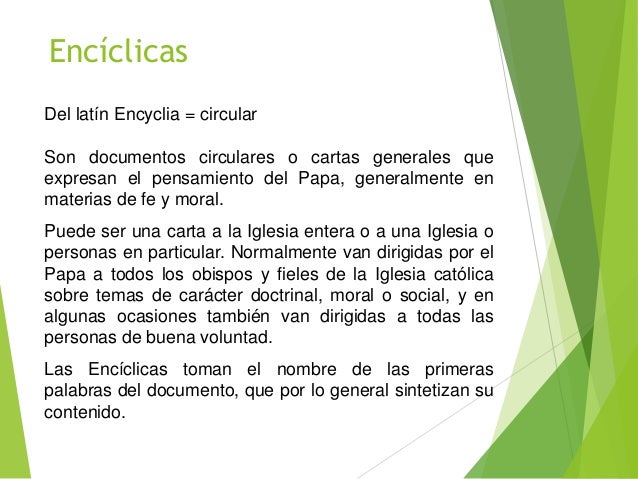 Encíclicas

Del latín Encyclia = circular

Son documentos circulares o cartas generales que expresan el pensamiento del Papa, generalmente en materias de fe y moral.

Puede ser una carta a la Iglesia entera o a una Iglesia o personas en particular. Normalmente van dirigidas por el Papa a todos los obispos y fieles de la Iglesia católica sobre temas de carácter doctrinal, moral o social, y en algunas ocasiones también van dirigidas a todas las personas de buena voluntad.

Las Encíclicas toman el nombre de las primeras palabras del documento, que por lo general sintetizan su contenido.